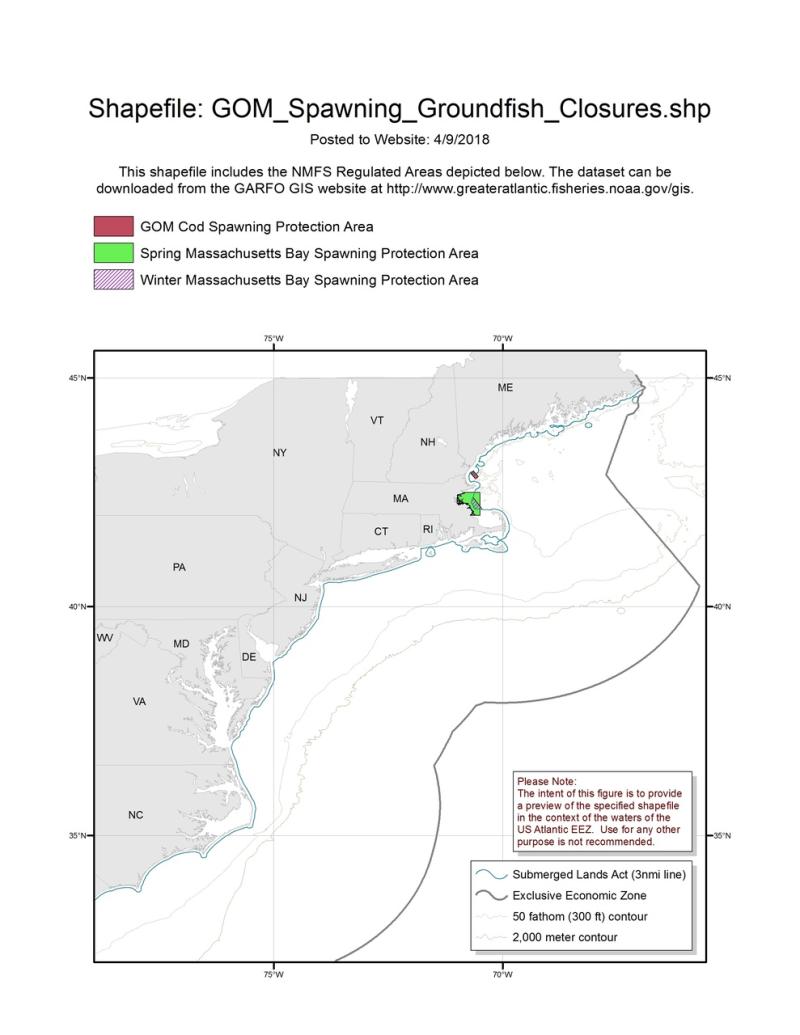 Shapefile: GOM_Spawning_Groundfish_Closures.shp

Posted to Website: 4/9/2018

This shapefile includes the NMFS Regulated Areas depicted below. The dataset can be downloaded from the GARFO GIS website at http://www.greateratlantic.fisheries.noaa.gov/gis.

GOM Cod Spawning Protection Area

Spring Massachusetts Bay Spawning Protection Area

Winter Massachusetts Bay Spawning Protection Area

75°W

70°W

45°N

45°N

ME

VT

NH

NY

MA

CT

RI

PA

NJ

40°N

40°N

WV

MD

DE

VA

NC

35°N

35°N

Please Note:
The intent of this figure is to provide a preview of the specified shapefile in the context of the waters of the US Atlantic EEZ. Use for any other purpose is not recommended.

Submerged Lands Act (3nmi line)

Exclusive Economic Zone

50 fathom (300 ft) contour

2,000 meter contour

75°W

70°W